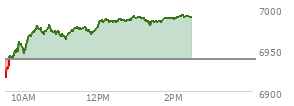 7000
6950
6900
10AM
12PM
2PM